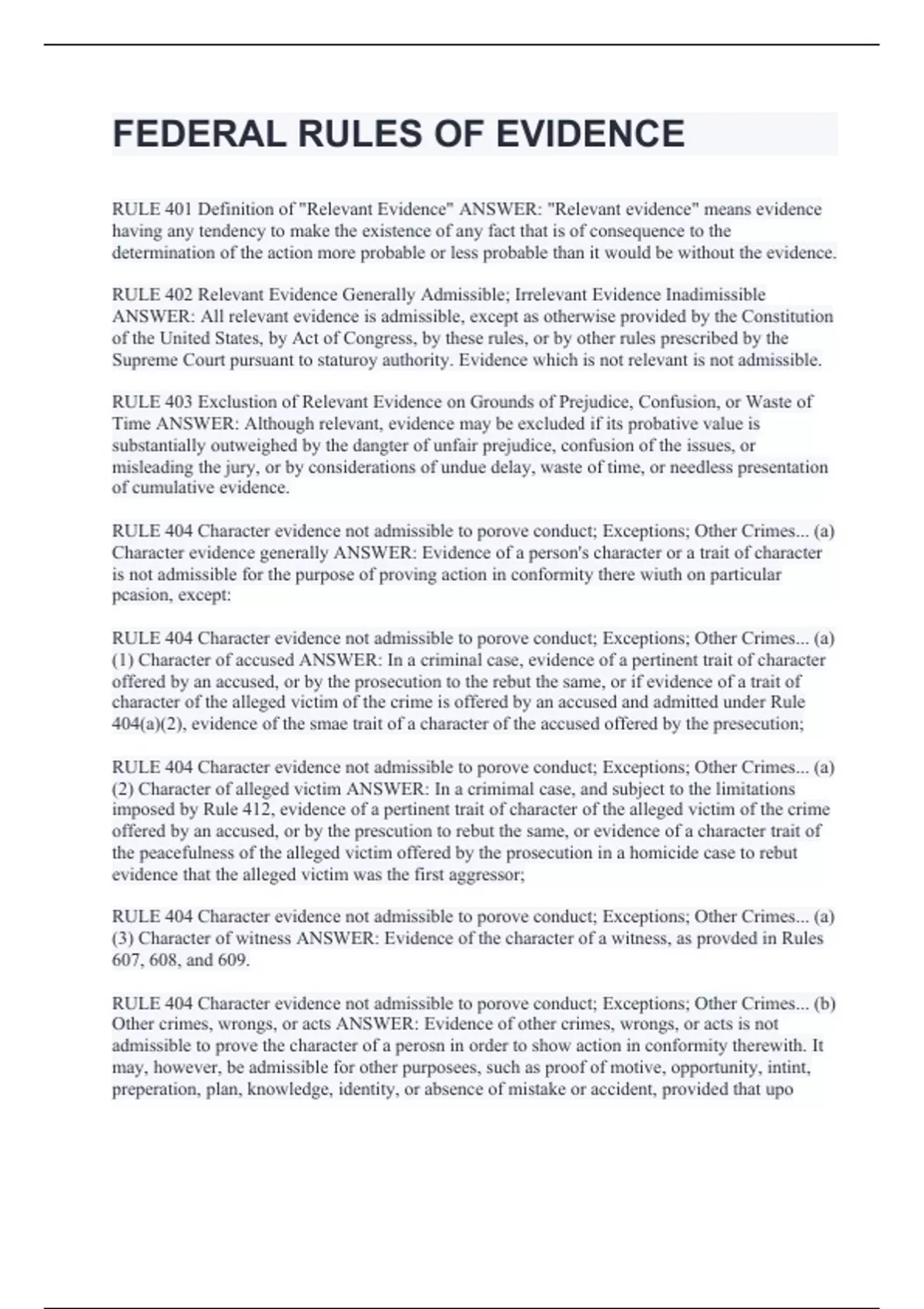 FEDERAL RULES OF EVIDENCE

RULE 401 Definition of "Relevant Evidence" ANSWER: "Relevant evidence" means evidence having any tendency to make the existence of any fact that is of consequence to the determination of the action more probable or less probable than it would be without the evidence.

RULE 402 Relevant Evidence Generally Admissible; Irrelevant Evidence Inadimissible ANSWER: All relevant evidence is admissible, except as otherwise provided by the Constitution of the United States, by Act of Congress, by these rules, or by other rules prescribed by the Supreme Court pursuant to staturoy authority. Evidence which is not relevant is not admissible.

RULE 403 Exclustion of Relevant Evidence on Grounds of Prejudice, Confusion, or Waste of Time ANSWER: Although relevant, evidence may be excluded if its probative value is substantially outweighed by the dangter of unfair prejudice, confusion of the issues, or misleading the jury, or by considerations of undue delay, waste of time, or needless presentation of cumulative evidence.

RULE 404 Character evidence not admissible to porove conduct; Exceptions; Other Crimes... (a) Character evidence generally ANSWER: Evidence of a person's character or a trait of character is not admissible for the purpose of proving action in conformity there wiuth on particular pcasion, except:

RULE 404 Character evidence not admissible to porove conduct; Exceptions; Other Crimes... (a) (1) Character of accused ANSWER: In a criminal case, evidence of a pertinent trait of character offered by an accused, or by the prosecution to the rebut the same, or if evidence of a trait of character of the alleged victim of the crime is offered by an accused and admitted under Rule 404(a)(2), evidence of the smae trait of a character of the accused offered by the presecution;

RULE 404 Character evidence not admissible to porove conduct; Exceptions; Other Crimes... (a) (2) Character of alleged victim ANSWER: In a crimimal case, and subject to the limitations imposed by Rule 412, evidence of a pertinent trait of character of the alleged victim of the crime offered by an accused, or by the prescution to rebut the same, or evidence of a character trait of the peacefulness of the alleged victim offered by the prosecution in a homicide case to rebut evidence that the alleged victim was the first aggressor;

RULE 404 Character evidence not admissible to porove conduct; Exceptions; Other Crimes... (a) (3) Character of witness ANSWER: Evidence of the character of a witness, as provded in Rules 607, 608, and 609.

RULE 404 Character evidence not admissible to porove conduct; Exceptions; Other Crimes... (b) Other crimes, wrongs, or acts ANSWER: Evidence of other crimes, wrongs, or acts is not admissible to prove the character of a perosn in order to show action in conformity therewith. It may, however, be admissible for other purposees, such as proof of motive, opportunity, intint, preperation, plan, knowledge, identity, or absence of mistake or accident, provided that upo